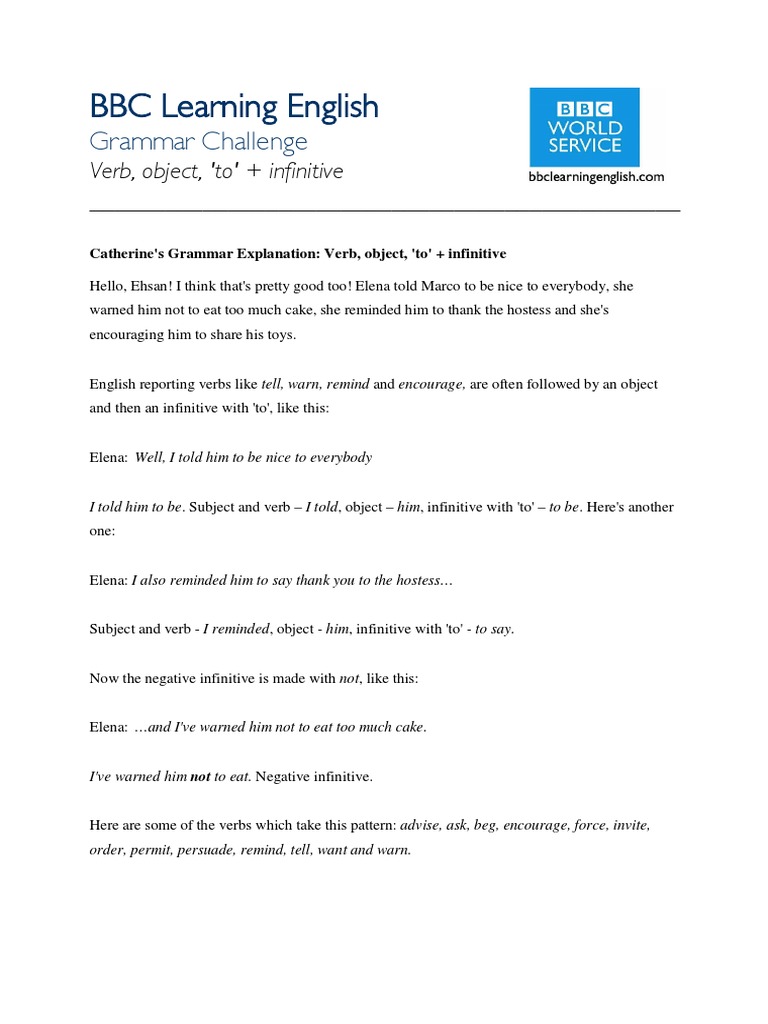 BBC Learning English
Grammar Challenge
Verb, object, 'to' + infinitive

BBC
WORLD
SERVICE
bbclearningenglish.com

Catherine's Grammar Explanation: Verb, object, 'to' + infinitive

Hello, Ehsan! I think that's pretty good too! Elena told Marco to be nice to everybody, she warned him not to eat too much cake, she reminded him to thank the hostess and she's encouraging him to share his toys.

English reporting verbs like tell, warn, remind and encourage, are often followed by an object and then an infinitive with 'to', like this:

Elena: Well, I told him to be nice to everybody

I told him to be. Subject and verb – I told, object – him, infinitive with 'to' – to be. Here's another one:

Elena: I also reminded him to say thank you to the hostess…

Subject and verb - I reminded, object - him, infinitive with 'to' - to say.

Now the negative infinitive is made with not, like this:

Elena: …and I've warned him not to eat too much cake.

I've warned him not to eat. Negative infinitive.

Here are some of the verbs which take this pattern: advise, ask, beg, encourage, force, invite, order, permit, persuade, remind, tell, want and warn.